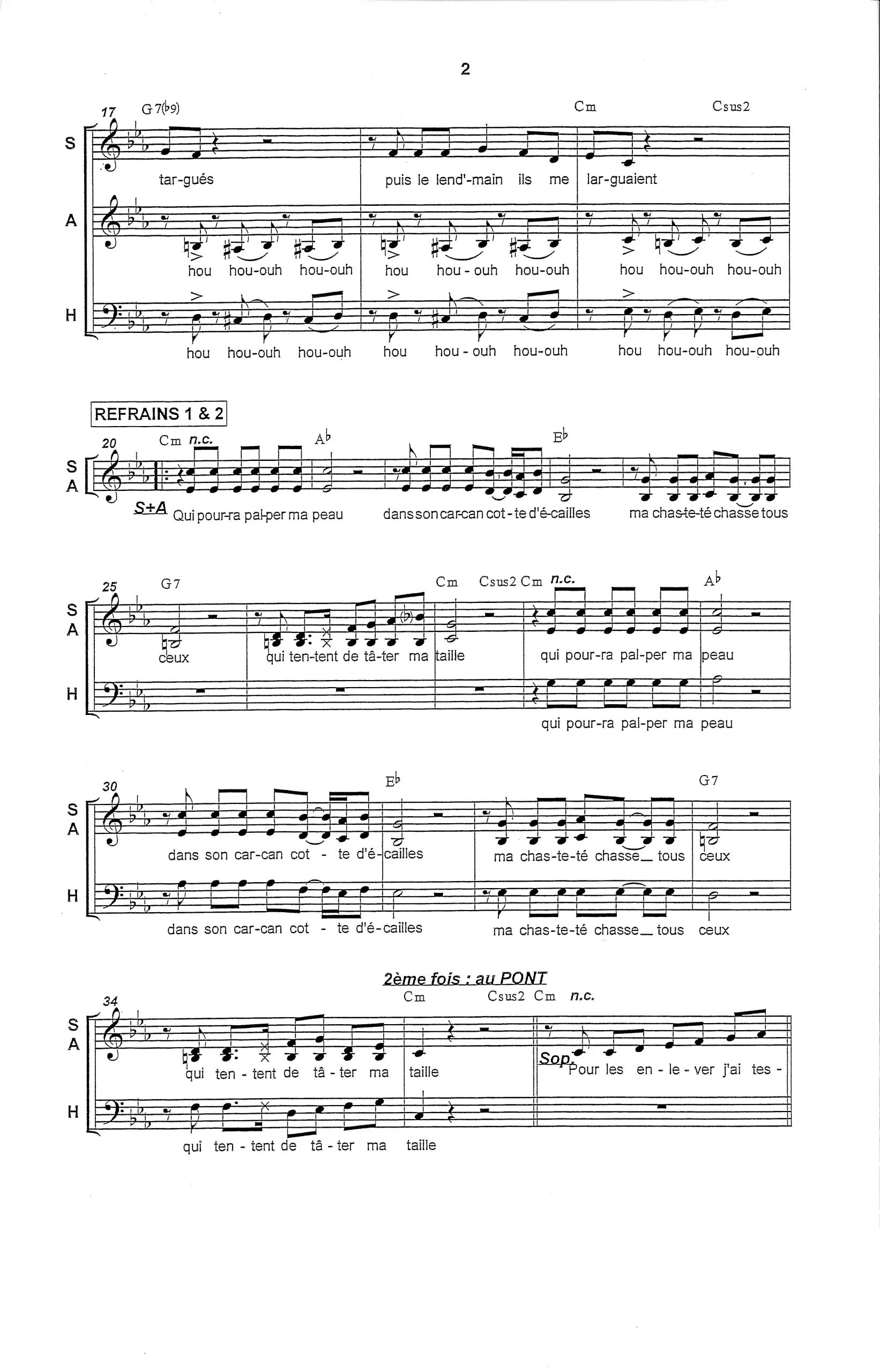 2

17 G7(♭9) Cm Csus2

S
tar-gués puis le lend'-main ils me lar-guaient

A
hou hou-ouh hou-ouh hou hou - ouh hou-ouh hou hou-ouh hou-ouh

H
hou hou-ouh hou-ouh hou hou - ouh hou-ouh hou hou-ouh hou-ouh

REFRAINS 1 & 2

20 Cm n.c. A♭ E♭

S
A
S+A Qui pour-ra pal-per ma peau dans son car-can cot - te d'é-cailles ma chas-te-té chasse tous

25 G7 Cm Csus2 Cm n.c. A♭

S
A
ceux qui ten-tent de tâ-ter ma taille qui pour-ra pal-per ma peau

H
qui pour-ra pal-per ma peau

30 E♭ G7

S
A
dans son car-can cot - te d'é-cailles ma chas-te-té chasse tous ceux

H
dans son car-can cot - te d'é-cailles ma chas-te-té chasse tous ceux

2ème fois : au PONT

34 Cm Csus2 Cm n.c.

S
A
qui ten - tent de tâ - ter ma taille Sop. Pour les en - le - ver j'ai tes -

H
qui ten - tent de tâ - ter ma taille